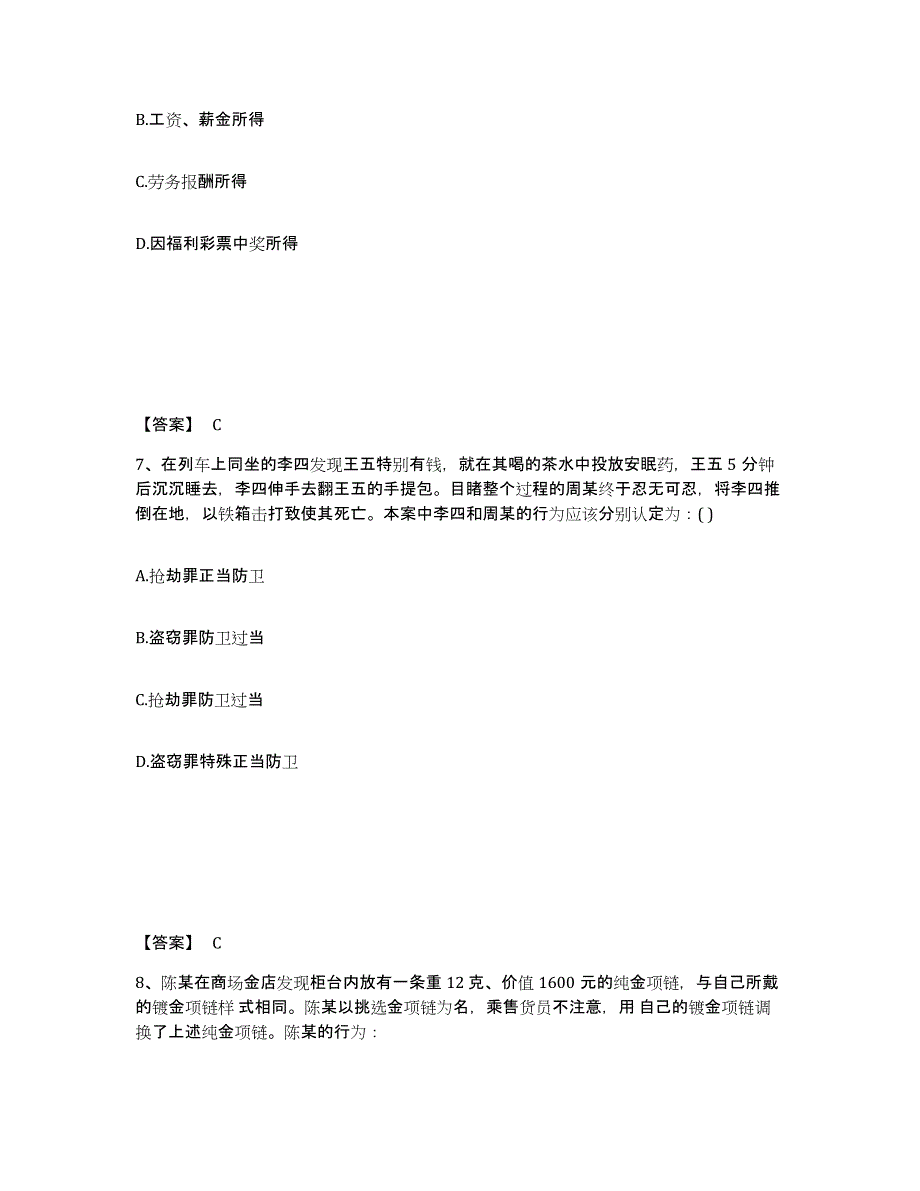 B.工资、薪金所得

C.劳务报酬所得

D.因福利彩票中奖所得

【答案】 C

7、在列车上同坐的李四发现王五特别有钱，就在其喝的茶水中投放安眠药，王五 5 分钟后沉沉睡去，李四伸手去翻王五的手提包。目睹整个过程的周某终于忍无可忍，将李四推倒在地，以铁箱击打致使其死亡。本案中李四和周某的行为应该分别认定为：( )

A.抢劫罪正当防卫

B.盗窃罪防卫过当

C.抢劫罪防卫过当

D.盗窃罪特殊正当防卫

【答案】 C

8、陈某在商场金店发现柜台内放有一条重 12 克、价值 1600 元的纯金项链，与自己所戴的镀金项链样 式相同。陈某以挑选金项链为名，乘售货员不注意，用 自己的镀金项链调换了上述纯金项链。陈某的行为：